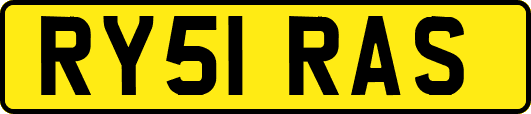 RY51 RAS